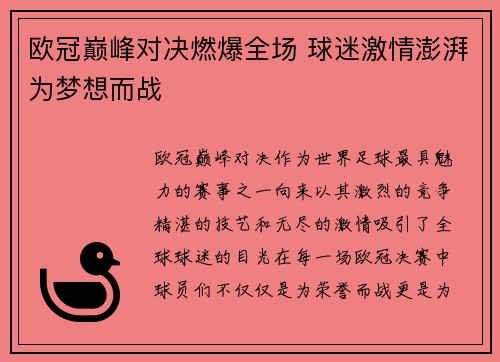 欧冠巅峰对决燃爆全场 球迷激情澎湃为梦想而战

欧冠巅峰对决作为世界足球最具魅力的赛事之一向来以其激烈的竞争精湛的技艺和无尽的激情吸引了全球球迷的目光在每一场欧冠决赛中球员们不仅仅是为荣誉而战更是为